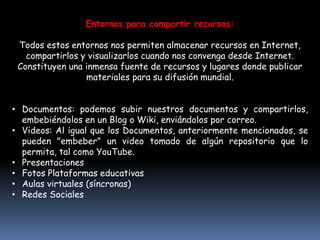 Entornos para compartir recursos:

Todos estos entornos nos permiten almacenar recursos en Internet, compartirlos y visualizarlos cuando nos convenga desde Internet. Constituyen una inmensa fuente de recursos y lugares donde publicar materiales para su difusión mundial.

• Documentos: podemos subir nuestros documentos y compartirlos, embebiéndolos en un Blog o Wiki, enviándolos por correo.
• Videos: Al igual que los Documentos, anteriormente mencionados, se pueden "embeber" un video tomado de algún repositorio que lo permita, tal como YouTube.
• Presentaciones
• Fotos Plataformas educativas
• Aulas virtuales (síncronas)
• Redes Sociales